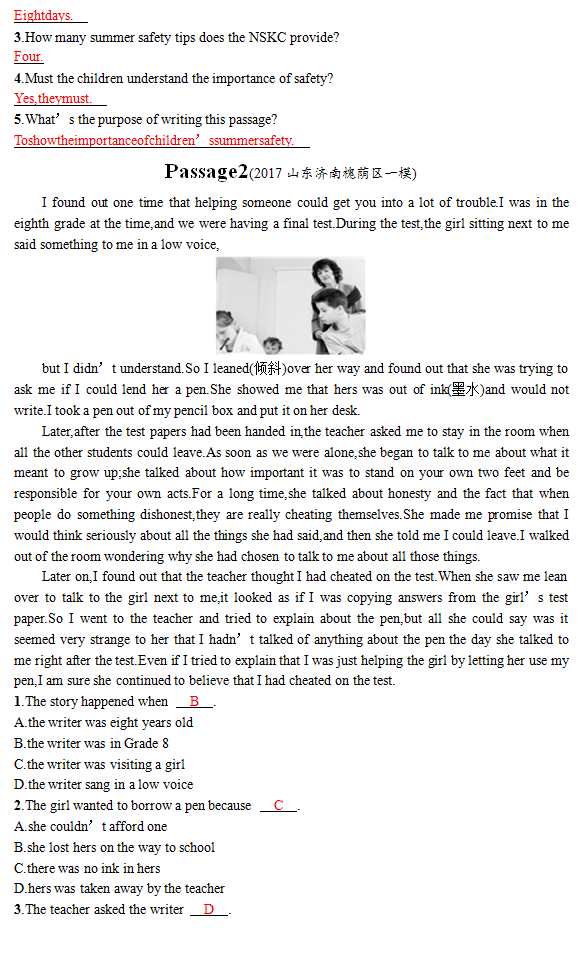 Eightdays.

3.How many summer safety tips does the NSKC provide?

Four.

4.Must the children understand the importance of safety?

Yes,theymust.

5.What’s the purpose of writing this passage?

Toshowtheimportanceofchildren’ssummersafety.

Passage2(2017 山东济南槐荫区一模)

I found out one time that helping someone could get you into a lot of trouble.I was in the eighth grade at the time,and we were having a final test.During the test,the girl sitting next to me said something to me in a low voice,

but I didn’t understand.So I leaned(倾斜)over her way and found out that she was trying to ask me if I could lend her a pen.She showed me that hers was out of ink(墨水)and would not write.I took a pen out of my pencil box and put it on her desk.

Later,after the test papers had been handed in,the teacher asked me to stay in the room when all the other students could leave.As soon as we were alone,she began to talk to me about what it meant to grow up;she talked about how important it was to stand on your own two feet and be responsible for your own acts.For a long time,she talked about honesty and the fact that when people do something dishonest,they are really cheating themselves.She made me promise that I would think seriously about all the things she had said,and then she told me I could leave.I walked out of the room wondering why she had chosen to talk to me about all those things.

Later on,I found out that the teacher thought I had cheated on the test.When she saw me lean over to talk to the girl next to me,it looked as if I was copying answers from the girl’s test paper.So I went to the teacher and tried to explain about the pen,but all she could say was it seemed very strange to her that I hadn’t talked of anything about the pen the day she talked to me right after the test.Even if I tried to explain that I was just helping the girl by letting her use my pen,I am sure she continued to believe that I had cheated on the test.

1.The story happened when B .

A.the writer was eight years old

B.the writer was in Grade 8

C.the writer was visiting a girl

D.the writer sang in a low voice

2.The girl wanted to borrow a pen because C .

A.she couldn’t afford one

B.she lost hers on the way to school

C.there was no ink in hers

D.hers was taken away by the teacher

3.The teacher asked the writer D .